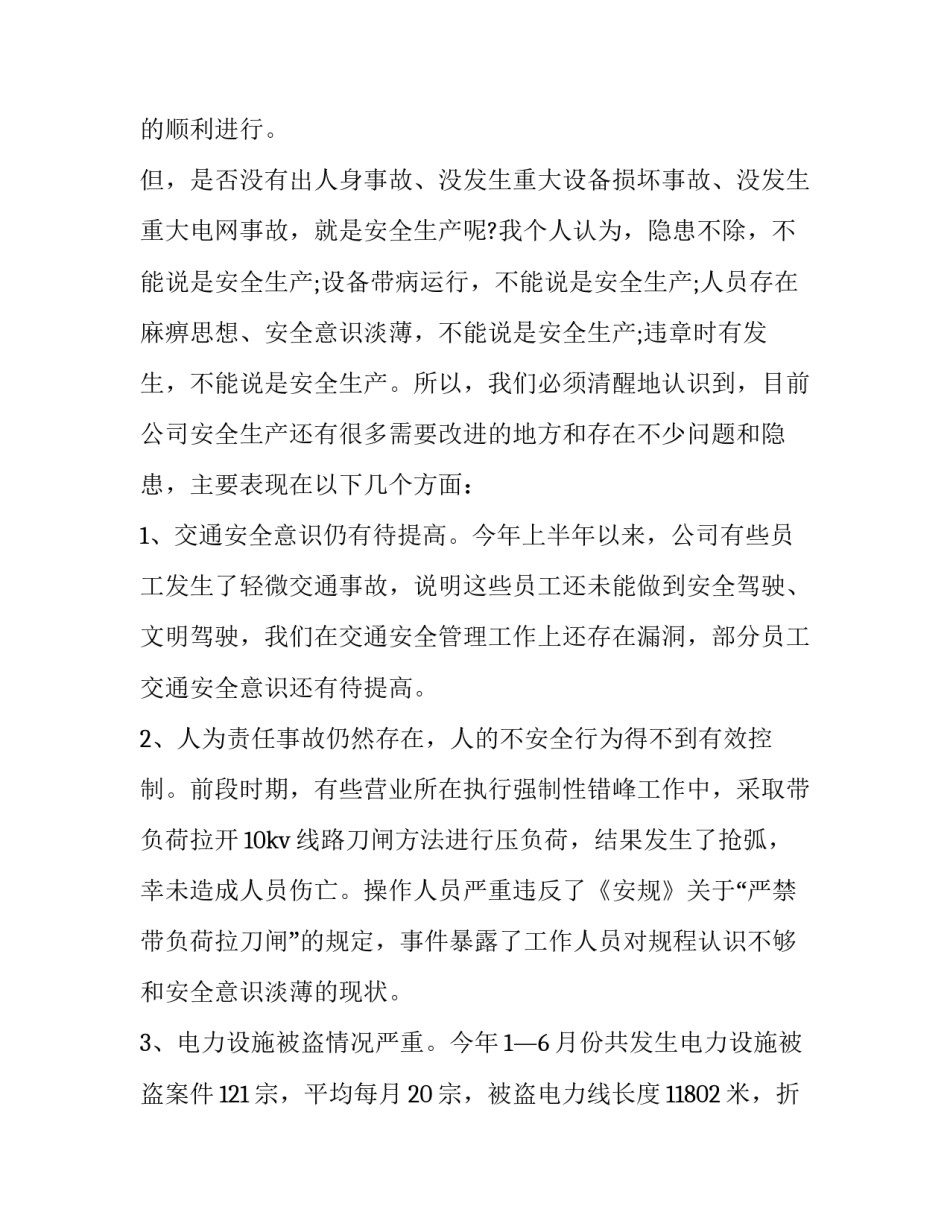 的顺利进行。

但，是否没有出人身事故、没发生重大设备损坏事故、没发生重大电网事故，就是安全生产呢?我个人认为，隐患不除，不能说是安全生产;设备带病运行，不能说是安全生产;人员存在麻痹思想、安全意识淡薄，不能说是安全生产;违章时有发生，不能说是安全生产。所以，我们必须清醒地认识到，目前公司安全生产还有很多需要改进的地方和存在不少问题和隐患，主要表现在以下几个方面：

1、交通安全意识仍有待提高。今年上半年以来，公司有些员工发生了轻微交通事故，说明这些员工还未能做到安全驾驶、文明驾驶，我们在交通安全管理工作上还存在漏洞，部分员工交通安全意识还有待提高。

2、人为责任事故仍然存在，人的不安全行为得不到有效控制。前段时期，有些营业所在执行强制性错峰工作中，采取带负荷拉开 10kv 线路刀闸方法进行压负荷，结果发生了抢弧，幸未造成人员伤亡。操作人员严重违反了《安规》关于“严禁带负荷拉刀闸”的规定，事件暴露了工作人员对规程认识不够和安全意识淡薄的现状。

3、电力设施被盗情况严重。今年 1—6 月份共发生电力设施被盗案件 121 宗，平均每月 20 宗，被盗电力线长度 11802 米，折